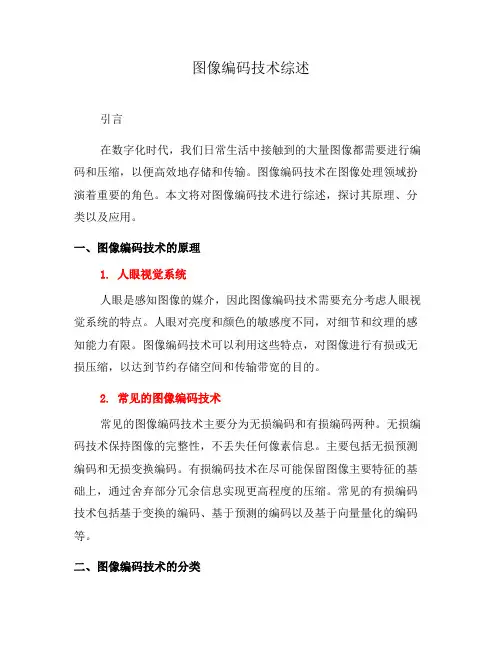 图像编码技术综述

引言

在数字化时代，我们日常生活中接触到的大量图像都需要进行编码和压缩，以便高效地存储和传输。图像编码技术在图像处理领域扮演着重要的角色。本文将对图像编码技术进行综述，探讨其原理、分类以及应用。

一、图像编码技术的原理

1. 人眼视觉系统

人眼是感知图像的媒介，因此图像编码技术需要充分考虑人眼视觉系统的特点。人眼对亮度和颜色的敏感度不同，对细节和纹理的感知能力有限。图像编码技术可以利用这些特点，对图像进行有损或无损压缩，以达到节约存储空间和传输带宽的目的。

2. 常见的图像编码技术

常见的图像编码技术主要分为无损编码和有损编码两种。无损编码技术保持图像的完整性，不丢失任何像素信息。主要包括无损预测编码和无损变换编码。有损编码技术在尽可能保留图像主要特征的基础上，通过舍弃部分冗余信息实现更高程度的压缩。常见的有损编码技术包括基于变换的编码、基于预测的编码以及基于向量量化的编码等。

二、图像编码技术的分类